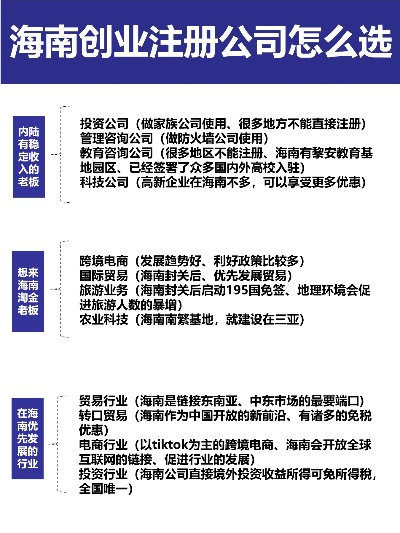 海南创业注册公司怎么选

内陆有稳定收入的老板

投资公司（做家族公司使用、很多地方不能直接注册）
管理咨询公司（做防火墙公司使用）
教育咨询公司（很多地区不能注册、海南有黎安教育基地园区、已经签署了众多国内外高校入驻）
科技公司（高新企业在海南不多，可以享受更多优惠）

想来海南淘金老板

跨境电商（发展趋势好、利好政策比较多）
国际贸易（海南封关后、优先发展贸易）
旅游业务（海南封关后启动195国免签、地理环境会促进旅游人数的暴增）
农业科技（海南南繁基地，就建设在三亚）

在海南优先发展的行业

贸易行业（海南是链接东南亚、中东市场的最要端口）
转口贸易（海南作为中国开放的新前沿、有诸多的免税优惠）
电商行业（以tiktok为主的跨境电商、海南会开放全球互联网的链接、促进行业的发展）
投资行业（海南公司直接境外投资收益所得可免所得税，全国唯一）